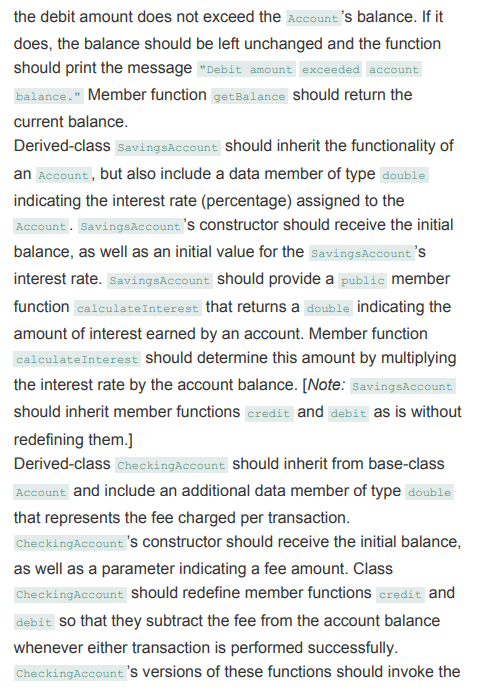 the debit amount does not exceed the Account's balance. If it does, the balance should be left unchanged and the function should print the message "Debit amount exceeded account balance." Member function getBalance should return the current balance.
Derived-class SavingsAccount should inherit the functionality of an Account, but also include a data member of type double indicating the interest rate (percentage) assigned to the Account. SavingsAccount's constructor should receive the initial balance, as well as an initial value for the SavingsAccount's interest rate. SavingsAccount should provide a public member function calculateInterest that returns a double indicating the amount of interest earned by an account. Member function calculateInterest should determine this amount by multiplying the interest rate by the account balance. [Note: SavingsAccount should inherit member functions credit and debit as is without redefining them.]
Derived-class CheckingAccount should inherit from base-class Account and include an additional data member of type double that represents the fee charged per transaction. CheckingAccount's constructor should receive the initial balance, as well as a parameter indicating a fee amount. Class CheckingAccount should redefine member functions credit and debit so that they subtract the fee from the account balance whenever either transaction is performed successfully. CheckingAccount's versions of these functions should invoke the